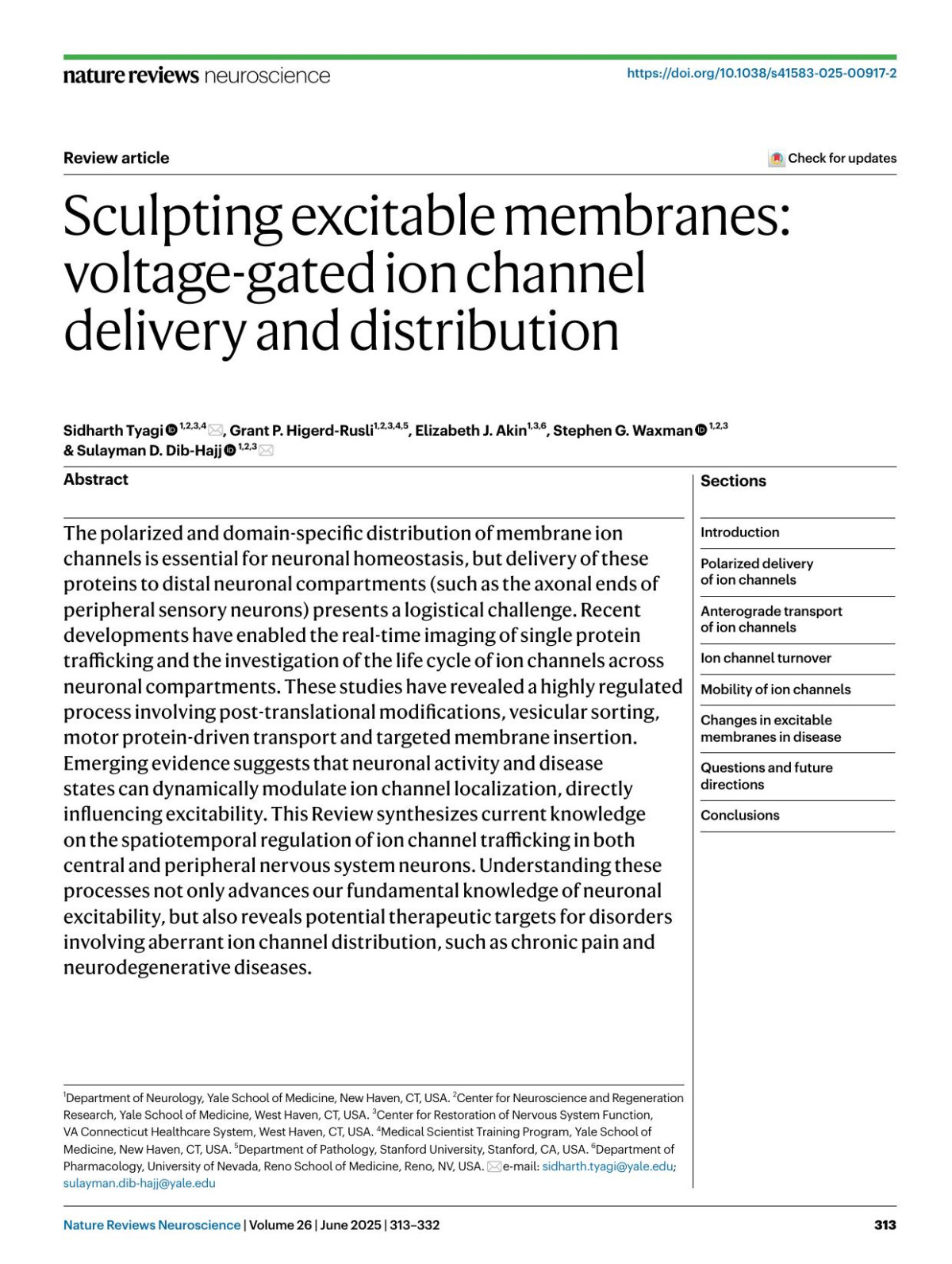 nature reviews neuroscience

https://doi.org/10.1038/s41583-025-00917-2

Review article

Check for updates

Sculpting excitable membranes: voltage-gated ion channel delivery and distribution

Sidharth Tyagi $^{1,2,3,4}$, Grant P. Higerd-Rusli$^{1,2,3,4,5}$, Elizabeth J. Akin$^{1,3,6}$, Stephen G. Waxman $^{1,2,3}$ & Sulayman D. Dib-Hajj $^{1,2,3}$

Abstract

The polarized and domain-specific distribution of membrane ion channels is essential for neuronal homeostasis, but delivery of these proteins to distal neuronal compartments (such as the axonal ends of peripheral sensory neurons) presents a logistical challenge. Recent developments have enabled the real-time imaging of single protein trafficking and the investigation of the life cycle of ion channels across neuronal compartments. These studies have revealed a highly regulated process involving post-translational modifications, vesicular sorting, motor protein-driven transport and targeted membrane insertion. Emerging evidence suggests that neuronal activity and disease states can dynamically modulate ion channel localization, directly influencing excitability. This Review synthesizes current knowledge on the spatiotemporal regulation of ion channel trafficking in both central and peripheral nervous system neurons. Understanding these processes not only advances our fundamental knowledge of neuronal excitability, but also reveals potential therapeutic targets for disorders involving aberrant ion channel distribution, such as chronic pain and neurodegenerative diseases.

Sections

Introduction

Polarized delivery of ion channels

Anterograde transport of ion channels

Ion channel turnover

Mobility of ion channels

Changes in excitable membranes in disease

Questions and future directions

Conclusions

$^1$Department of Neurology, Yale School of Medicine, New Haven, CT, USA. $^2$Center for Neuroscience and Regeneration Research, Yale School of Medicine, West Haven, CT, USA. $^3$Center for Restoration of Nervous System Function, VA Connecticut Healthcare System, West Haven, CT, USA. $^4$Medical Scientist Training Program, Yale School of Medicine, New Haven, CT, USA. $^5$Department of Pathology, Stanford University, Stanford, CA, USA. $^6$Department of Pharmacology, University of Nevada, Reno School of Medicine, Reno, NV, USA. e-mail: sidharth.tyagi@yale.edu; sulayman.dib-hajj@yale.edu

Nature Reviews Neuroscience | Volume 26 | June 2025 | 313–332

313